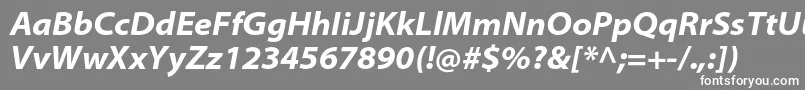 AaBbCcDdEeFfGgHhIiJjKkLlMmNnOoPpQqRrSsTtUu
VvWwXxYyZz1234567890(!@#$%?&[*^;=+-/.,:])
fontsforyou.com